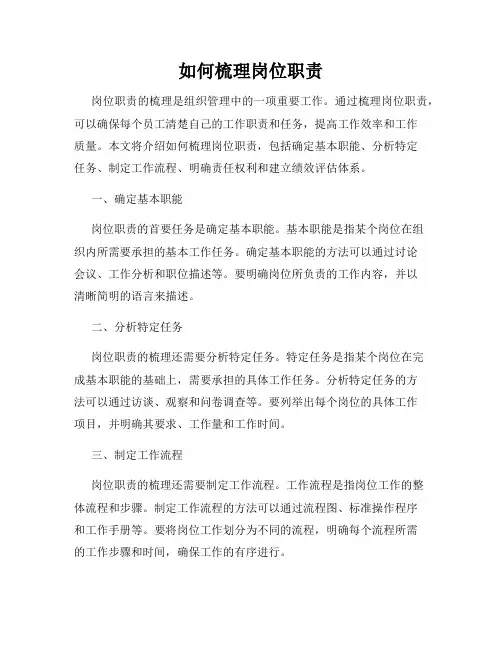 如何梳理岗位职责

岗位职责的梳理是组织管理中的一项重要工作。通过梳理岗位职责，可以确保每个员工清楚自己的工作职责和任务，提高工作效率和工作质量。本文将介绍如何梳理岗位职责，包括确定基本职能、分析特定任务、制定工作流程、明确责任权利和建立绩效评估体系。

一、确定基本职能

岗位职责的首要任务是确定基本职能。基本职能是指某个岗位在组织内所需要承担的基本工作任务。确定基本职能的方法可以通过讨论会议、工作分析和职位描述等。要明确岗位所负责的工作内容，并以清晰简明的语言来描述。

二、分析特定任务

岗位职责的梳理还需要分析特定任务。特定任务是指某个岗位在完成基本职能的基础上，需要承担的具体工作任务。分析特定任务的方法可以通过访谈、观察和问卷调查等。要列举出每个岗位的具体工作项目，并明确其要求、工作量和工作时间。

三、制定工作流程

岗位职责的梳理还需要制定工作流程。工作流程是指岗位工作的整体流程和步骤。制定工作流程的方法可以通过流程图、标准操作程序和工作手册等。要将岗位工作划分为不同的流程，明确每个流程所需的工作步骤和时间，确保工作的有序进行。